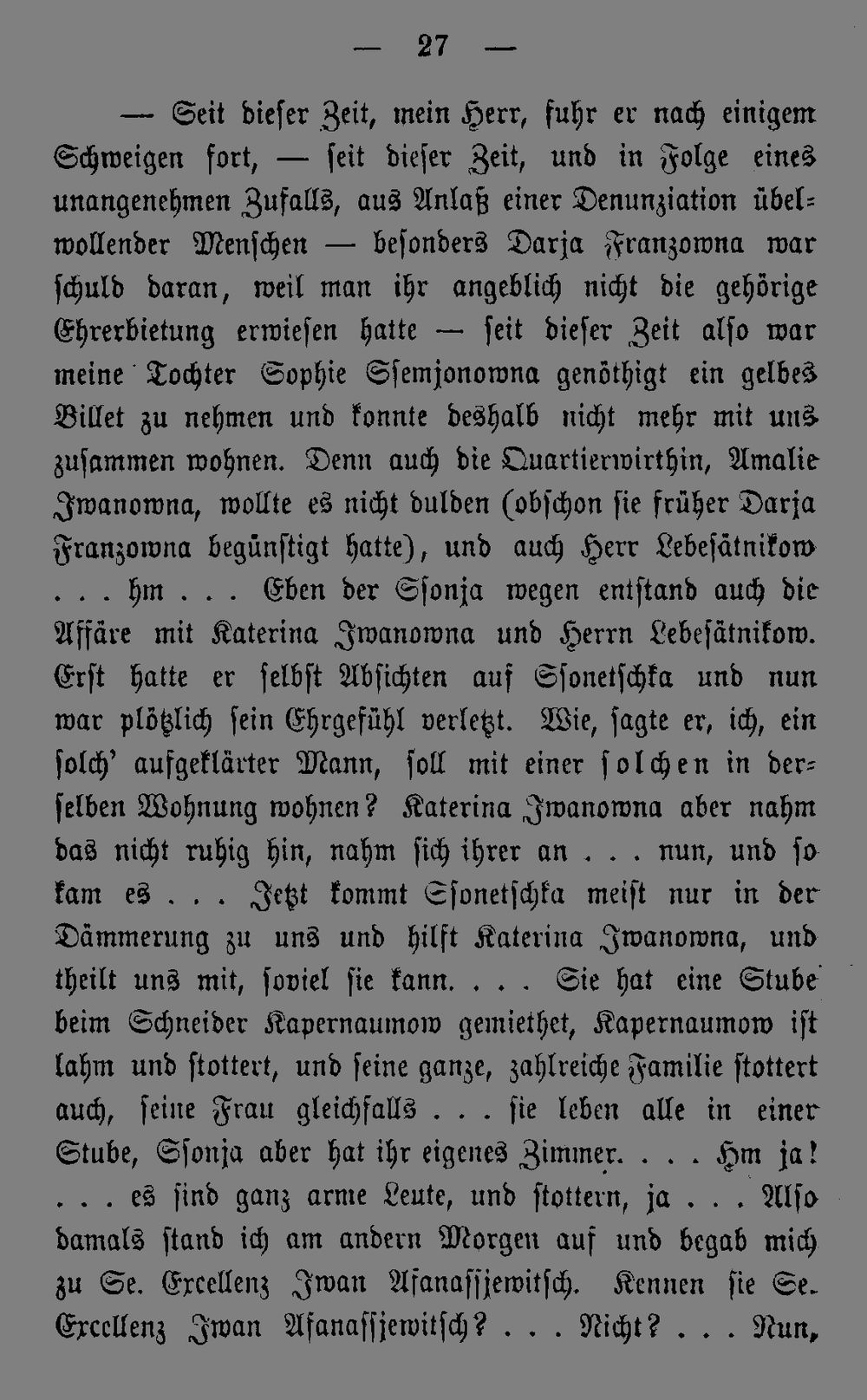 — 27 —

— Seit dieser Zeit, mein Herr, fuhr er nach einigem Schweigen fort, — seit dieser Zeit, und in Folge eines unangenehmen Zufalls, aus Anlaß einer Denunziation übelwollender Menschen — besonders Darja Franzowna war schuld daran, weil man ihr angeblich nicht die gehörige Ehrerbietung erwiesen hatte — seit dieser Zeit also war meine Tochter Sophie Ssemjonowna genöthigt ein gelbes Billet zu nehmen und konnte deshalb nicht mehr mit uns zusammen wohnen. Denn auch die Quartierwirthin, Amalie Iwanowna, wollte es nicht dulden (obschon sie früher Darja Franzowna begünstigt hatte), und auch Herr Lebesätnikow . . . hm . . . Eben der Ssonja wegen entstand auch die Affäre mit Katerina Iwanowna und Herrn Lebesätnikow. Erst hatte er selbst Absichten auf Ssonetschka und nun war plötzlich sein Ehrgefühl verletzt. Wie, sagte er, ich, ein solch' aufgeklärter Mann, soll mit einer solchen in derselben Wohnung wohnen? Katerina Iwanowna aber nahm das nicht ruhig hin, nahm sich ihrer an . . . nun, und so kam es . . . Jetzt kommt Ssonetschka meist nur in der Dämmerung zu uns und hilft Katerina Iwanowna, und theilt uns mit, soviel sie kann. . . . Sie hat eine Stube beim Schneider Kapernaumow gemiethet, Kapernaumow ist lahm und stottert, und seine ganze, zahlreiche Familie stottert auch, seine Frau gleichfalls . . . sie leben alle in einer Stube, Ssonja aber hat ihr eigenes Zimmer. . . . Hm ja! . . . es sind ganz arme Leute, und stottern, ja . . . Also damals stand ich am andern Morgen auf und begab mich zu Se. Excellenz Iwan Afanassjewitsch. Kennen sie Se. Excellenz Iwan Afanassjewitsch? . . . Nicht? . . . Nun,